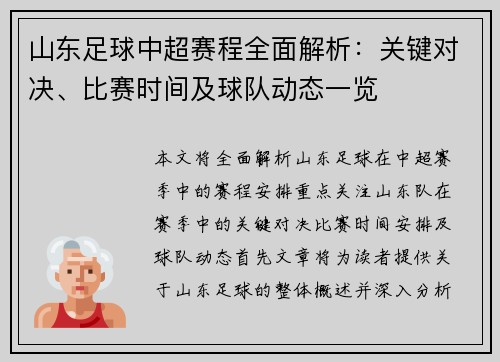 山东足球中超赛程全面解析：关键对决、比赛时间及球队动态一览

本文将全面解析山东足球在中超赛季中的赛程安排重点关注山东队在赛季中的关键对决比赛时间安排及球队动态首先文章将为读者提供关于山东足球的整体概述并深入分析